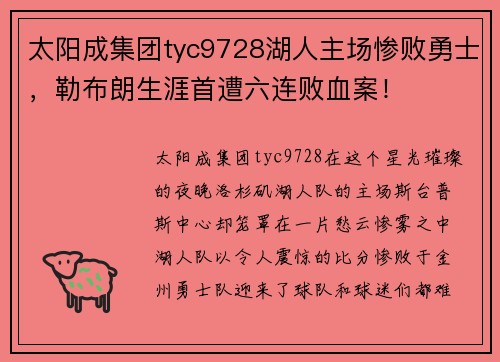 太阳成集团tyc9728湖人主场惨败勇士，勒布朗生涯首遭六连败血案！

太阳成集团tyc9728在这个星光璀璨的夜晚洛杉矶湖人队的主场斯台普斯中心却笼罩在一片愁云惨雾之中湖人队以令人震惊的比分惨败于金州勇士队迎来了球队和球迷们都难